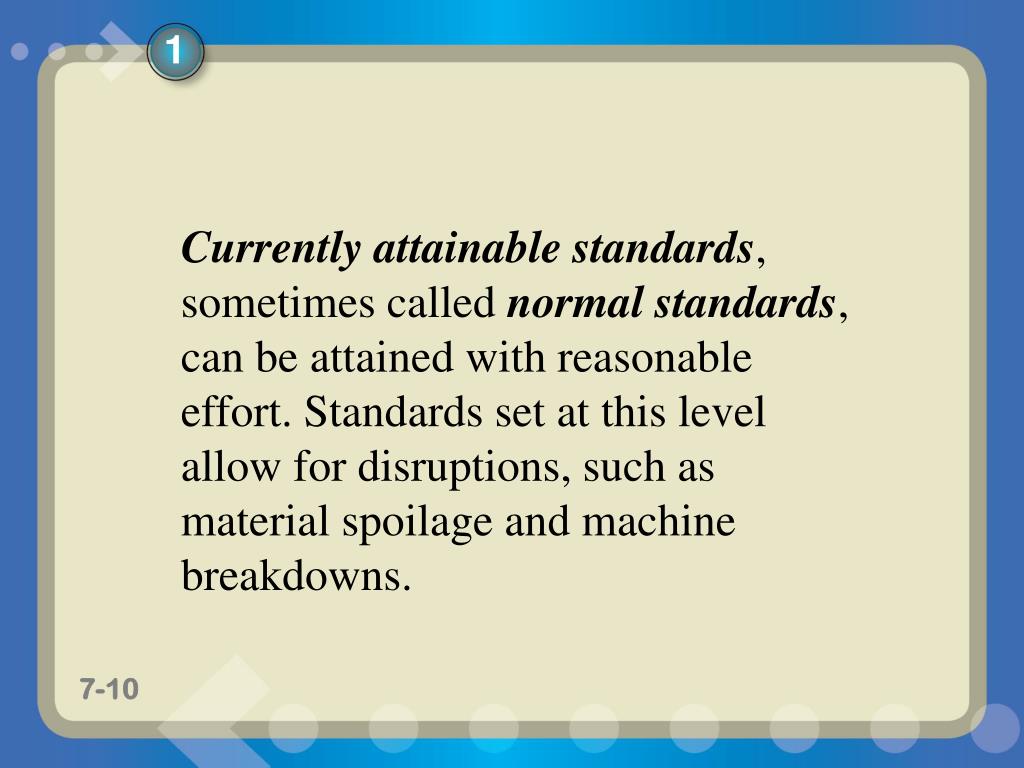 1

Currently attainable standards, sometimes called normal standards, can be attained with reasonable effort. Standards set at this level allow for disruptions, such as material spoilage and machine breakdowns.

7-10